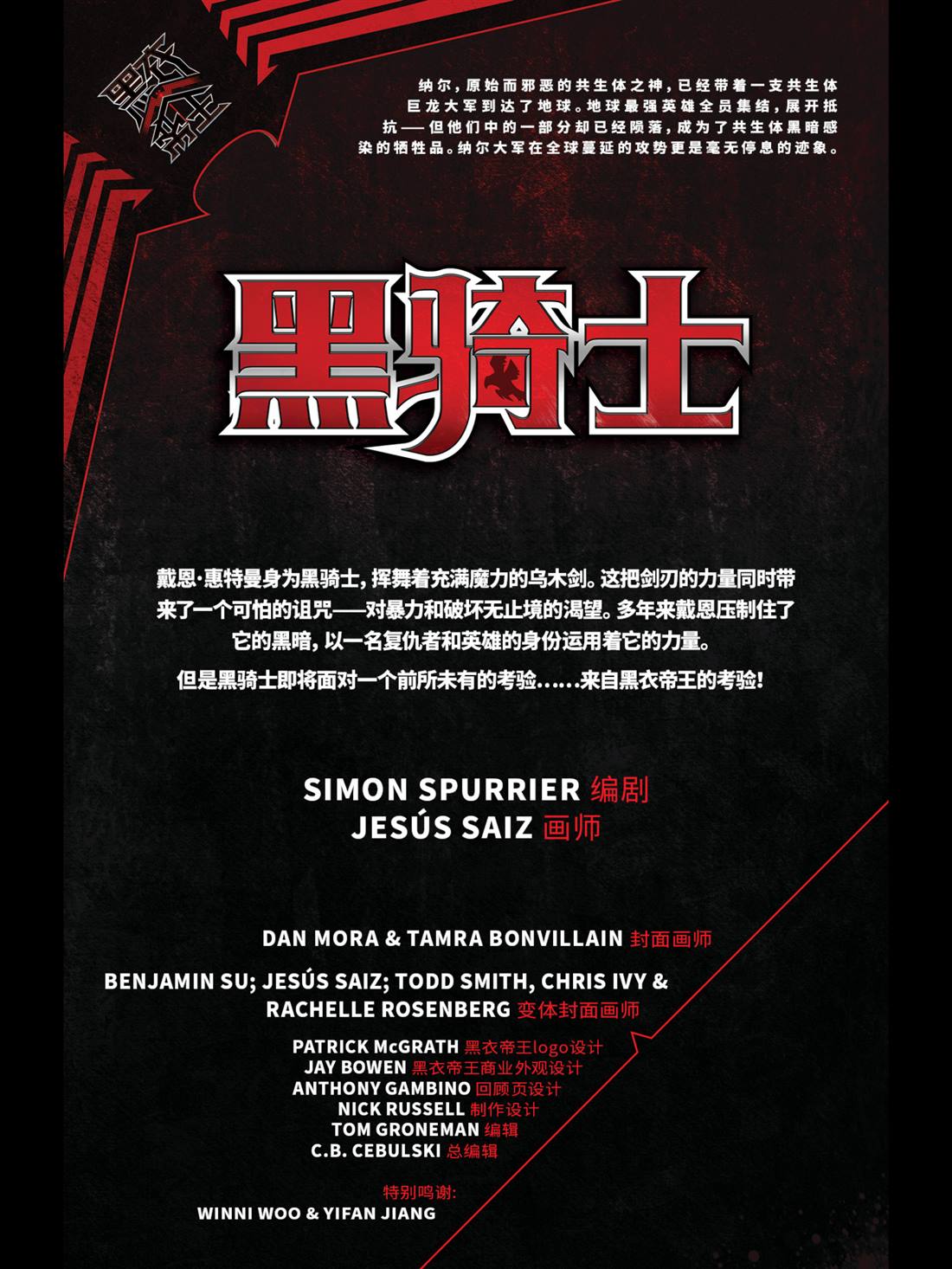 黑衣帝王

纳尔，原始而邪恶的共生体之神，已经带着一支共生体巨龙大军到达了地球。地球最强英雄全员集结，展开抵抗——但他们中的一部分却已经陨落，成为了共生体黑暗感染的牺牲品。纳尔大军在全球蔓延的攻势更是毫无停息的迹象。

黑骑士

戴恩·惠特曼身为黑骑士，挥舞着充满魔力的乌木剑。这把剑刃的力量同时带来了一个可怕的诅咒——对暴力和破坏无止境的渴望。多年来戴恩压制住了它的黑暗，以一名复仇者和英雄的身份运用着它的力量。

但是黑骑士即将面对一个前所未有的考验……来自黑衣帝王的考验！

SIMON SPURRIER 编剧
JESÚS SAIZ 画师

DAN MORA & TAMRA BONVILLAIN 封面画师

BENJAMIN SU; JESÚS SAIZ; TODD SMITH, CHRIS IVY & RACHELLE ROSENBERG 变体封面画师

PATRICK McGRATH 黑衣帝王logo设计
JAY BOWEN 黑衣帝王商业外观设计
ANTHONY GAMBINO 回顾页设计
NICK RUSSELL 制作设计
TOM GRONEMAN 编辑
C.B. CEBULSKI 总编辑

特别鸣谢:
WINNI WOO & YIFAN JIANG